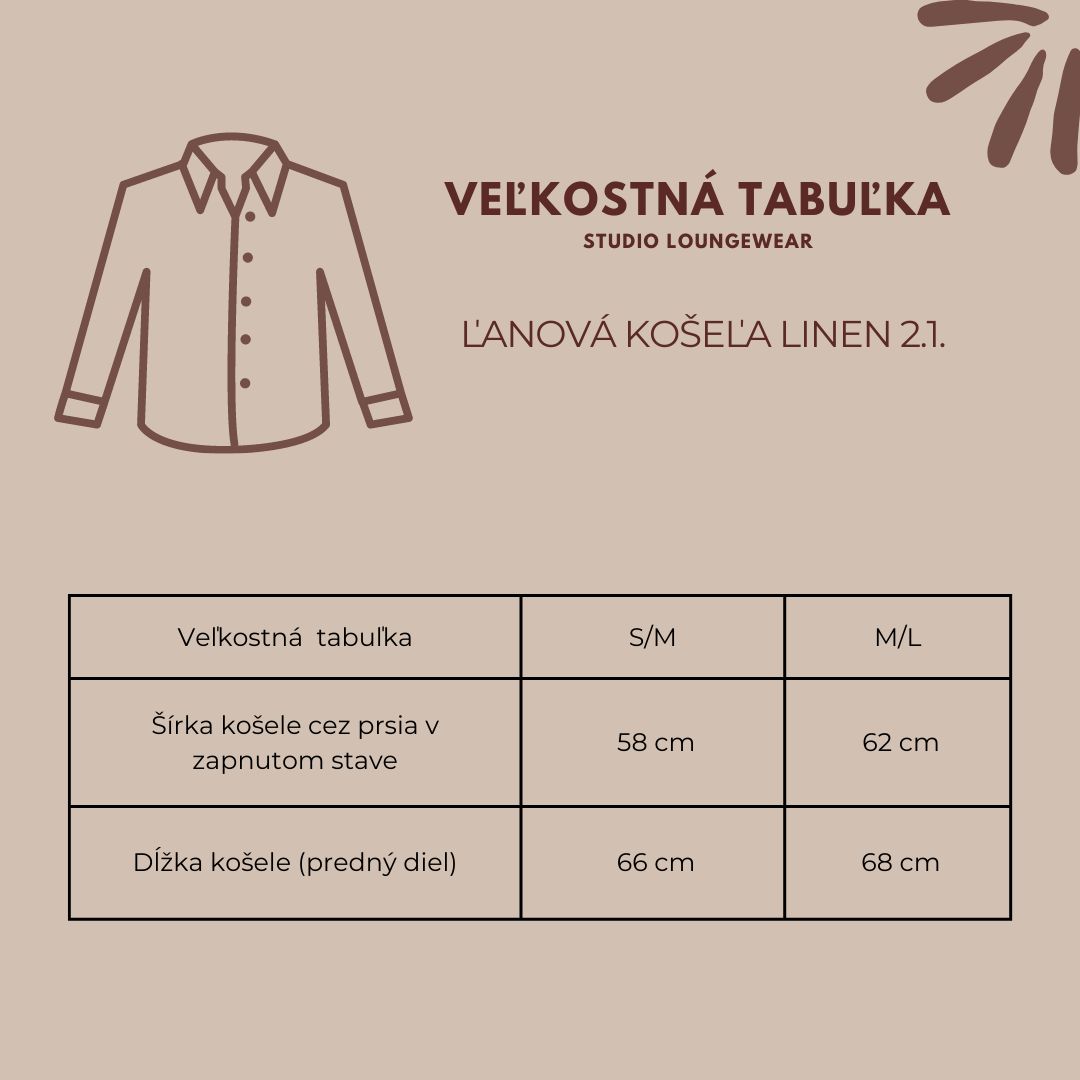 VEĽKOSTNÁ TABUĽKA
STUDIO LOUNGEWEAR

ĽANOVÁ KOŠEĽA LINEN 2.1.

| Veľkostná tabuľka | S/M | M/L |
|---|---|---|
| Šírka košele cez prsia v zapnutom stave | 58 cm | 62 cm |
| Dĺžka košele (predný diel) | 66 cm | 68 cm |